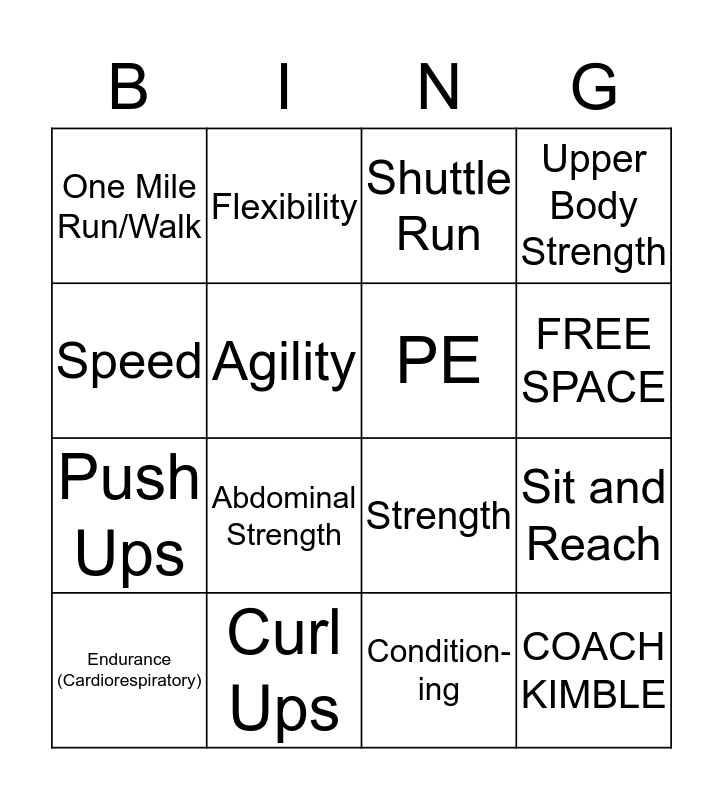 | B | I | N | G |
|---|---|---|---|
| One Mile Run/Walk | Flexibility | Shuttle Run | Upper Body Strength |
| Speed | Agility | PE | FREE SPACE |
| Push Ups | Abdominal Strength | Strength | Sit and Reach |
| Endurance (Cardiorespiratory) | Curl Ups | Conditioning | COACH KIMBLE |